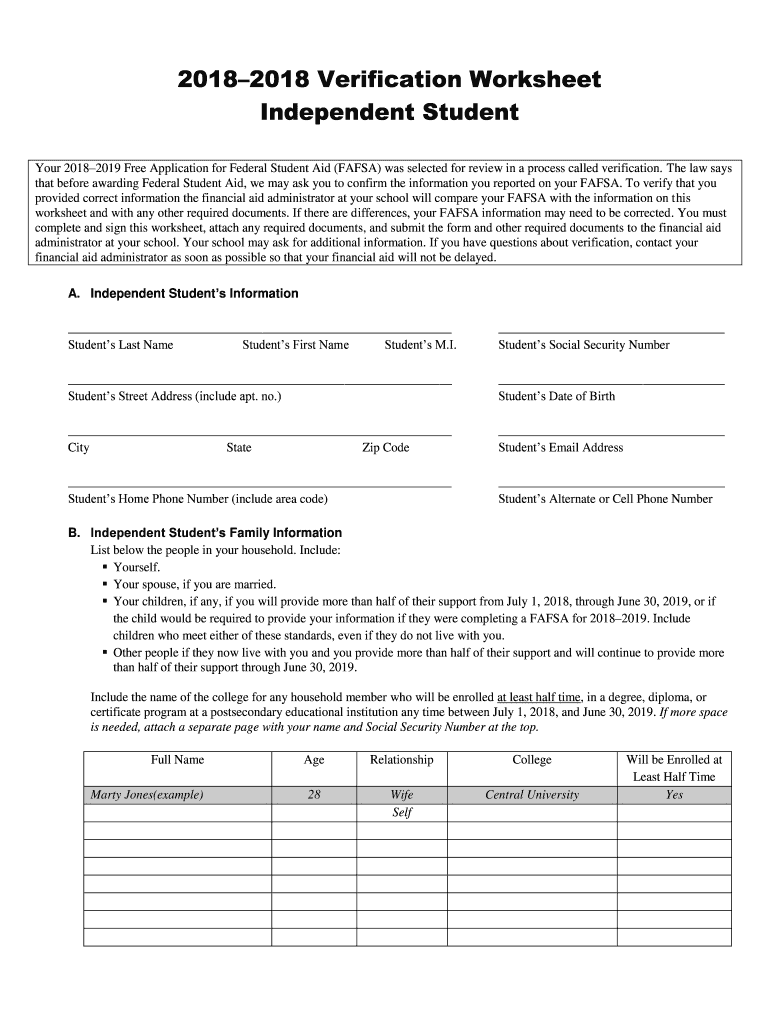 2018–2018 Verification Worksheet
Independent Student

Your 2018–2019 Free Application for Federal Student Aid (FAFSA) was selected for review in a process called verification. The law says that before awarding Federal Student Aid, we may ask you to confirm the information you reported on your FAFSA. To verify that you provided correct information the financial aid administrator at your school will compare your FAFSA with the information on this worksheet and with any other required documents. If there are differences, your FAFSA information may need to be corrected. You must complete and sign this worksheet, attach any required documents, and submit the form and other required documents to the financial aid administrator at your school. Your school may ask for additional information. If you have questions about verification, contact your financial aid administrator as soon as possible so that your financial aid will not be delayed.

A. Independent Student's Information

Student's Last Name Student's First Name Student's M.I. Student's Social Security Number

Student's Street Address (include apt. no.) Student's Date of Birth

City State Zip Code Student's Email Address

Student's Home Phone Number (include area code) Student's Alternate or Cell Phone Number

B. Independent Student's Family Information
List below the people in your household. Include:
▪ Yourself.
▪ Your spouse, if you are married.
▪ Your children, if any, if you will provide more than half of their support from July 1, 2018, through June 30, 2019, or if the child would be required to provide your information if they were completing a FAFSA for 2018–2019. Include children who meet either of these standards, even if they do not live with you.
▪ Other people if they now live with you and you provide more than half of their support and will continue to provide more than half of their support through June 30, 2019.

Include the name of the college for any household member who will be enrolled at least half time, in a degree, diploma, or certificate program at a postsecondary educational institution any time between July 1, 2018, and June 30, 2019. If more space is needed, attach a separate page with your name and Social Security Number at the top.

| Full Name | Age | Relationship | College | Will be Enrolled at Least Half Time |
|---|---|---|---|---|
| Marty Jones(example) | 28 | Wife | Central University | Yes |
| | | Self | | |
| | | | | |
| | | | | |
| | | | | |
| | | | | |
| | | | | |
| | | | | |
| | | | | |